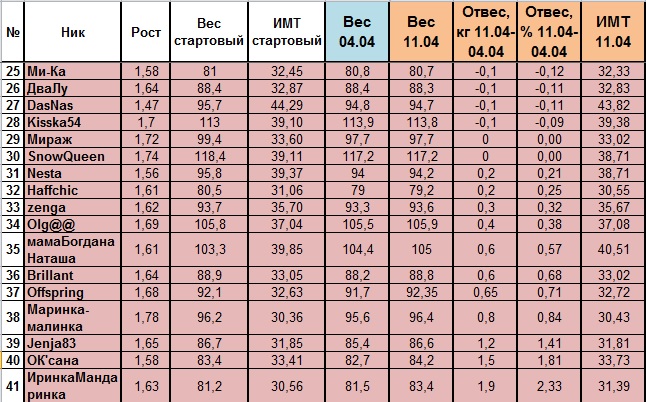 | № | Ник | Рост | Вес стартовый | ИМТ стартовый | Вес 04.04 | Вес 11.04 | Отвес, кг 11.04-04.04 | Отвес, % 11.04-04.04 | ИМТ 11.04 |
|---|---|---|---|---|---|---|---|---|---|
| 25 | Ми-Ка | 1,58 | 81 | 32,45 | 80,8 | 80,7 | -0,1 | -0,12 | 32,33 |
| 26 | ДваЛу | 1,64 | 88,4 | 32,87 | 88,4 | 88,3 | -0,1 | -0,11 | 32,83 |
| 27 | DasNas | 1,47 | 95,7 | 44,29 | 94,8 | 94,7 | -0,1 | -0,11 | 43,82 |
| 28 | Kisska54 | 1,7 | 113 | 39,10 | 113,9 | 113,8 | -0,1 | -0,09 | 39,38 |
| 29 | Мираж | 1,72 | 99,4 | 33,60 | 97,7 | 97,7 | 0 | 0,00 | 33,02 |
| 30 | SnowQueen | 1,74 | 118,4 | 39,11 | 117,2 | 117,2 | 0 | 0,00 | 38,71 |
| 31 | Nesta | 1,56 | 95,8 | 39,37 | 94 | 94,2 | 0,2 | 0,21 | 38,71 |
| 32 | Haffchic | 1,61 | 80,5 | 31,06 | 79 | 79,2 | 0,2 | 0,25 | 30,55 |
| 33 | zenga | 1,62 | 93,7 | 35,70 | 93,3 | 93,6 | 0,3 | 0,32 | 35,67 |
| 34 | Olg@@ | 1,69 | 105,8 | 37,04 | 105,5 | 105,9 | 0,4 | 0,38 | 37,08 |
| 35 | мамаБогдана Наташа | 1,61 | 103,3 | 39,85 | 104,4 | 105 | 0,6 | 0,57 | 40,51 |
| 36 | Brillant | 1,64 | 88,9 | 33,05 | 88,2 | 88,8 | 0,6 | 0,68 | 33,02 |
| 37 | Offspring | 1,68 | 92,1 | 32,63 | 91,7 | 92,35 | 0,65 | 0,71 | 32,72 |
| 38 | Маринка-малинка | 1,78 | 96,2 | 30,36 | 95,6 | 96,4 | 0,8 | 0,84 | 30,43 |
| 39 | Jenja83 | 1,65 | 86,7 | 31,85 | 85,4 | 86,6 | 1,2 | 1,41 | 31,81 |
| 40 | ОК'сана | 1,58 | 83,4 | 33,41 | 82,7 | 84,2 | 1,5 | 1,81 | 33,73 |
| 41 | ИринкаМандаринка | 1,63 | 81,2 | 30,56 | 81,5 | 83,4 | 1,9 | 2,33 | 31,39 |